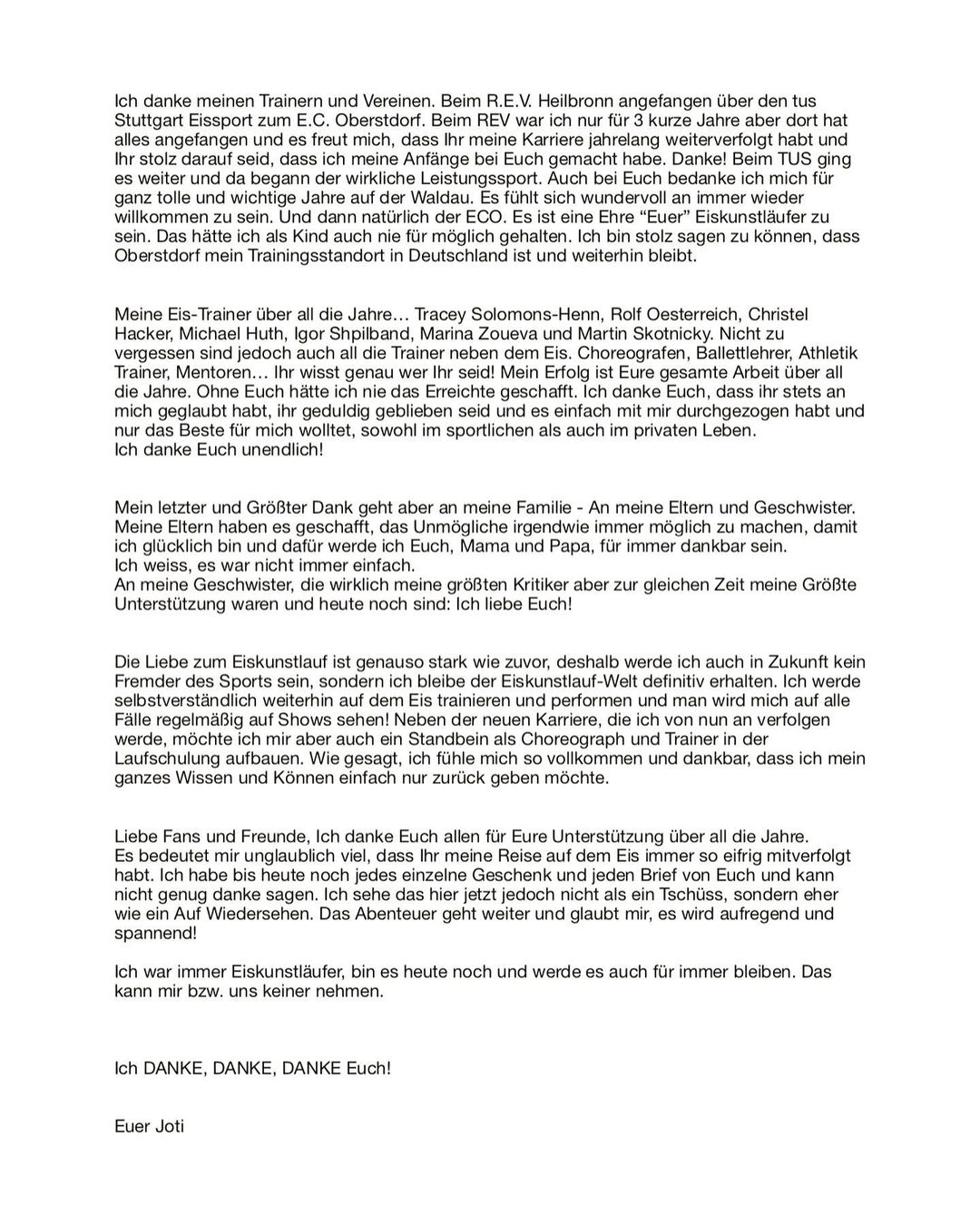 Ich danke meinen Trainern und Vereinen. Beim R.E.V. Heilbronn angefangen über den tus Stuttgart Eissport zum E.C. Oberstdorf. Beim REV war ich nur für 3 kurze Jahre aber dort hat alles angefangen und es freut mich, dass Ihr meine Karriere jahrelang weiterverfolgt habt und Ihr stolz darauf seid, dass ich meine Anfänge bei Euch gemacht habe. Danke! Beim TUS ging es weiter und da begann der wirkliche Leistungssport. Auch bei Euch bedanke ich mich für ganz tolle und wichtige Jahre auf der Waldau. Es fühlt sich wundervoll an immer wieder willkommen zu sein. Und dann natürlich der ECO. Es ist eine Ehre “Euer” Eiskunstläufer zu sein. Das hätte ich als Kind auch nie für möglich gehalten. Ich bin stolz sagen zu können, dass Oberstdorf mein Trainingsstandort in Deutschland ist und weiterhin bleibt.

Meine Eis-Trainer über all die Jahre… Tracey Solomons-Henn, Rolf Oesterreich, Christel Hacker, Michael Huth, Igor Shpilband, Marina Zoueva und Martin Skotnicky. Nicht zu vergessen sind jedoch auch all die Trainer neben dem Eis. Choreografen, Ballettlehrer, Athletik Trainer, Mentoren… Ihr wisst genau wer Ihr seid! Mein Erfolg ist Eure gesamte Arbeit über all die Jahre. Ohne Euch hätte ich nie das Erreichte geschafft. Ich danke Euch, dass ihr stets an mich geglaubt habt, ihr geduldig geblieben seid und es einfach mit mir durchgezogen habt und nur das Beste für mich wolltet, sowohl im sportlichen als auch im privaten Leben.
Ich danke Euch unendlich!

Mein letzter und Größter Dank geht aber an meine Familie - An meine Eltern und Geschwister. Meine Eltern haben es geschafft, das Unmögliche irgendwie immer möglich zu machen, damit ich glücklich bin und dafür werde ich Euch, Mama und Papa, für immer dankbar sein.
Ich weiss, es war nicht immer einfach.
An meine Geschwister, die wirklich meine größten Kritiker aber zur gleichen Zeit meine Größte Unterstützung waren und heute noch sind: Ich liebe Euch!

Die Liebe zum Eiskunstlauf ist genauso stark wie zuvor, deshalb werde ich auch in Zukunft kein Fremder des Sports sein, sondern ich bleibe der Eiskunstlauf-Welt definitiv erhalten. Ich werde selbstverständlich weiterhin auf dem Eis trainieren und performen und man wird mich auf alle Fälle regelmäßig auf Shows sehen! Neben der neuen Karriere, die ich von nun an verfolgen werde, möchte ich mir aber auch ein Standbein als Choreograph und Trainer in der Laufschulung aufbauen. Wie gesagt, ich fühle mich so vollkommen und dankbar, dass ich mein ganzes Wissen und Können einfach nur zurück geben möchte.

Liebe Fans und Freunde, Ich danke Euch allen für Eure Unterstützung über all die Jahre.
Es bedeutet mir unglaublich viel, dass Ihr meine Reise auf dem Eis immer so eifrig mitverfolgt habt. Ich habe bis heute noch jedes einzelne Geschenk und jeden Brief von Euch und kann nicht genug danke sagen. Ich sehe das hier jetzt jedoch nicht als ein Tschüss, sondern eher wie ein Auf Wiedersehen. Das Abenteuer geht weiter und glaubt mir, es wird aufregend und spannend!

Ich war immer Eiskunstläufer, bin es heute noch und werde es auch für immer bleiben. Das kann mir bzw. uns keiner nehmen.

Ich DANKE, DANKE, DANKE Euch!

Euer Joti